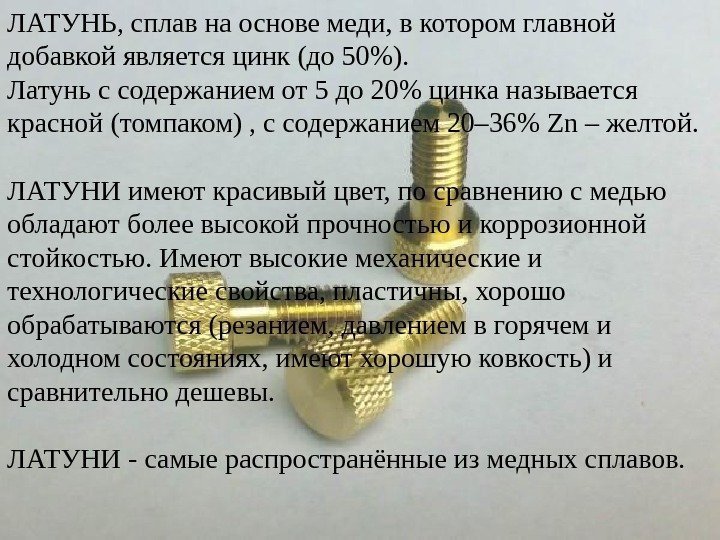 ЛАТУНЬ, сплав на основе меди, в котором главной добавкой является цинк (до 50%).
Латунь с содержанием от 5 до 20% цинка называется красной (томпаком) , с содержанием 20–36% Zn – желтой.

ЛАТУНИ имеют красивый цвет, по сравнению с медью обладают более высокой прочностью и коррозионной стойкостью. Имеют высокие механические и технологические свойства, пластичны, хорошо обрабатываются (резанием, давлением в горячем и холодном состояниях, имеют хорошую ковкость) и сравнительно дешевы.

ЛАТУНИ - самые распространённые из медных сплавов.